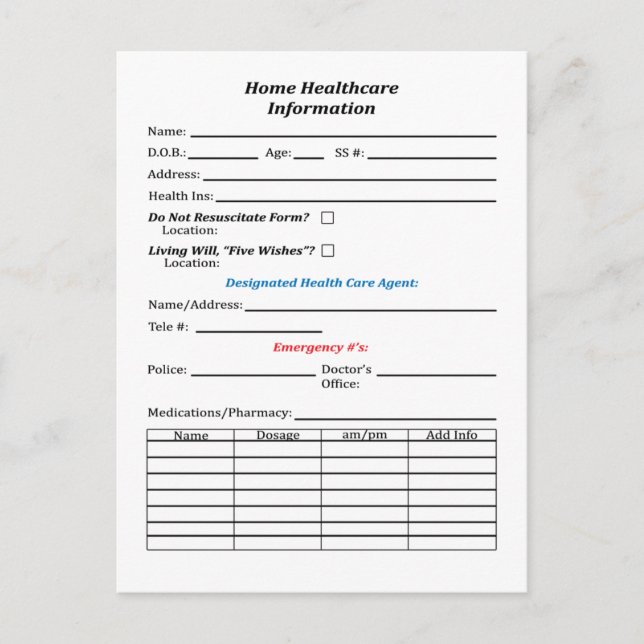 Home Healthcare Information

Name:

D.O.B.: Age: SS #:

Address:

Health Ins:

Do Not Resuscitate Form?
Location:

Living Will, "Five Wishes"?
Location:

Designated Health Care Agent:

Name/Address:

Tele #:

Emergency #'s:

Police: Doctor's Office:

Medications/Pharmacy:

| Name | Dosage | am/pm | Add Info |
|---|---|---|---|
| | | | |
| | | | |
| | | | |
| | | | |
| | | | |
| | | | |
| | | | |